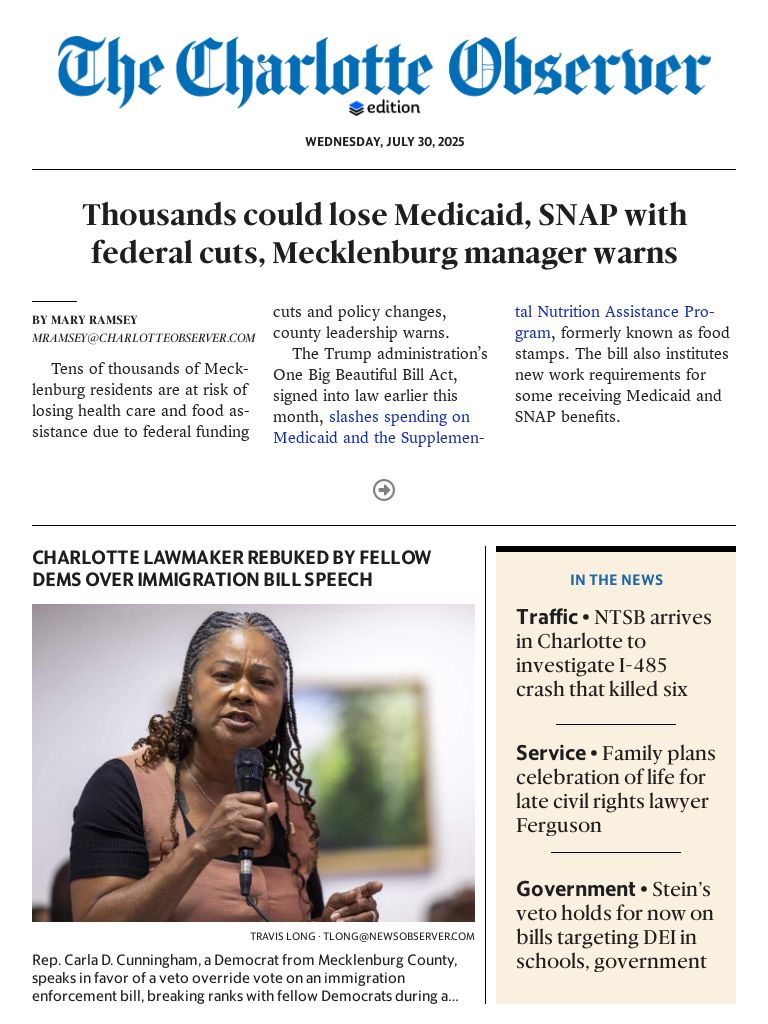 The Charlotte Observer
edition

WEDNESDAY, JULY 30, 2025

Thousands could lose Medicaid, SNAP with federal cuts, Mecklenburg manager warns

BY MARY RAMSEY
MRAMSEY@CHARLOTTEOBSERVER.COM

Tens of thousands of Mecklenburg residents are at risk of losing health care and food assistance due to federal funding cuts and policy changes, county leadership warns.

The Trump administration's One Big Beautiful Bill Act, signed into law earlier this month, slashes spending on Medicaid and the Supplemental Nutrition Assistance Program, formerly known as food stamps. The bill also institutes new work requirements for some receiving Medicaid and SNAP benefits.

CHARLOTTE LAWMAKER REBUKED BY FELLOW DEMS OVER IMMIGRATION BILL SPEECH

TRAVIS LONG · TLONG@NEWSOBSERVER.COM

Rep. Carla D. Cunningham, a Democrat from Mecklenburg County, speaks in favor of a veto override vote on an immigration enforcement bill, breaking ranks with fellow Democrats during a...

IN THE NEWS

Traffic • NTSB arrives in Charlotte to investigate I-485 crash that killed six

Service • Family plans celebration of life for late civil rights lawyer Ferguson

Government • Stein's veto holds for now on bills targeting DEI in schools, government